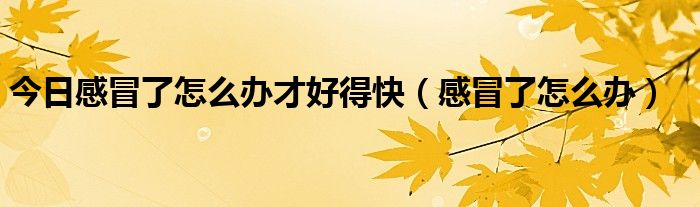 今日感冒了怎么办才好得快（感冒了怎么办）